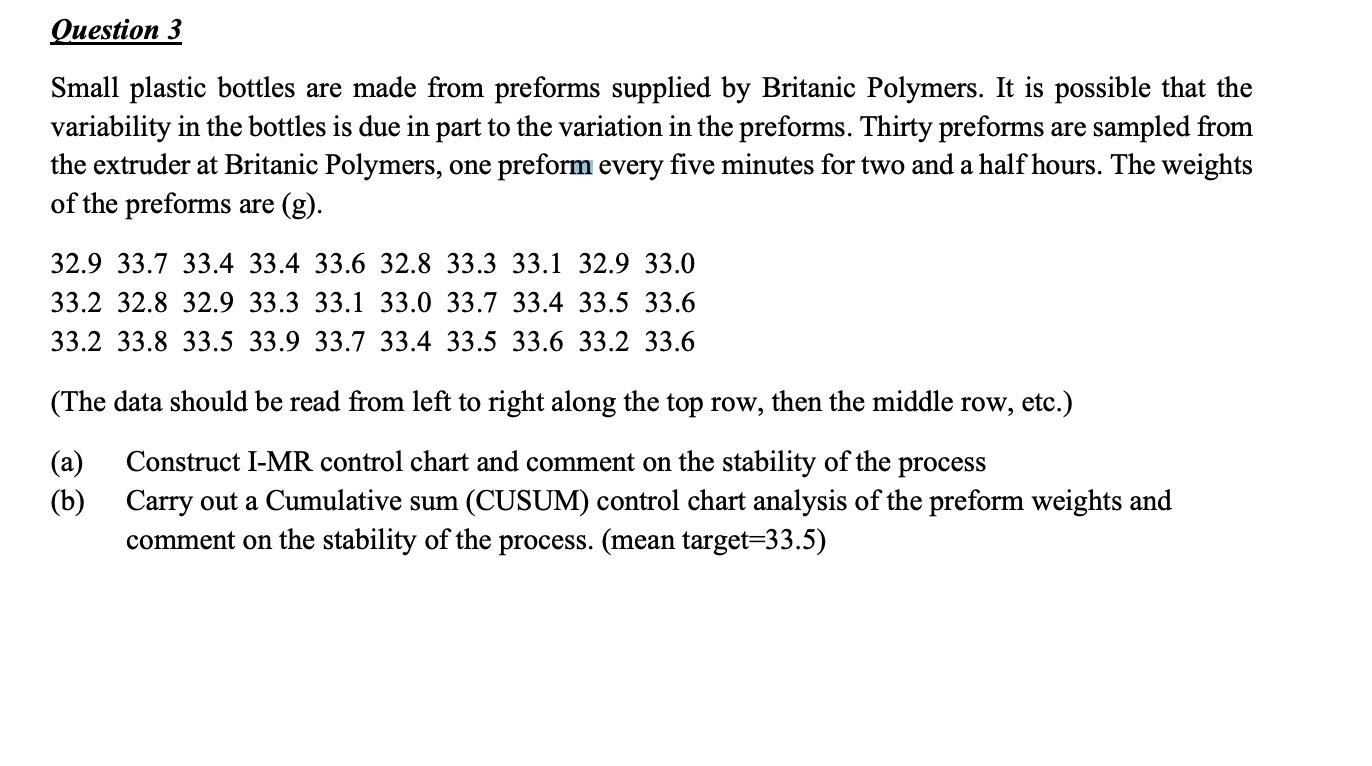 Question 3

Small plastic bottles are made from preforms supplied by Britanic Polymers. It is possible that the variability in the bottles is due in part to the variation in the preforms. Thirty preforms are sampled from the extruder at Britanic Polymers, one preform every five minutes for two and a half hours. The weights of the preforms are (g).

32.9 33.7 33.4 33.4 33.6 32.8 33.3 33.1 32.9 33.0
33.2 32.8 32.9 33.3 33.1 33.0 33.7 33.4 33.5 33.6
33.2 33.8 33.5 33.9 33.7 33.4 33.5 33.6 33.2 33.6

(The data should be read from left to right along the top row, then the middle row, etc.)

(a) Construct I-MR control chart and comment on the stability of the process
(b) Carry out a Cumulative sum (CUSUM) control chart analysis of the preform weights and comment on the stability of the process. (mean target=33.5)